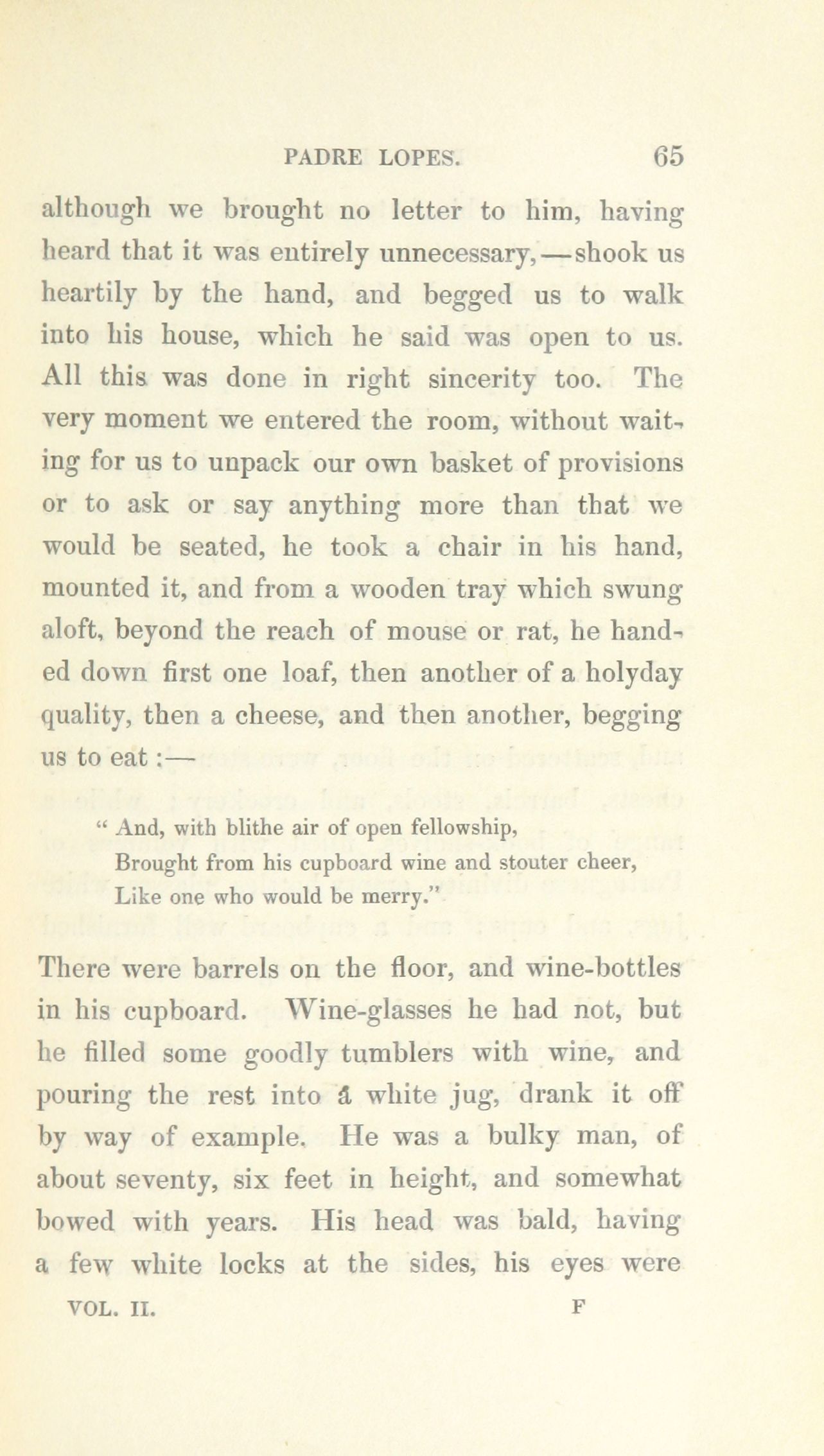 PADRE LOPES. 65

although we brought no letter to him, having heard that it was entirely unnecessary,—shook us heartily by the hand, and begged us to walk into his house, which he said was open to us. All this was done in right sincerity too. The very moment we entered the room, without waiting for us to unpack our own basket of provisions or to ask or say anything more than that we would be seated, he took a chair in his hand, mounted it, and from a wooden tray which swung aloft, beyond the reach of mouse or rat, he handed down first one loaf, then another of a holyday quality, then a cheese, and then another, begging us to eat:—

" And, with blithe air of open fellowship,
Brought from his cupboard wine and stouter cheer,
Like one who would be merry."

There were barrels on the floor, and wine-bottles in his cupboard. Wine-glasses he had not, but he filled some goodly tumblers with wine, and pouring the rest into a white jug, drank it off by way of example. He was a bulky man, of about seventy, six feet in height, and somewhat bowed with years. His head was bald, having a few white locks at the sides, his eyes were

VOL. II. F